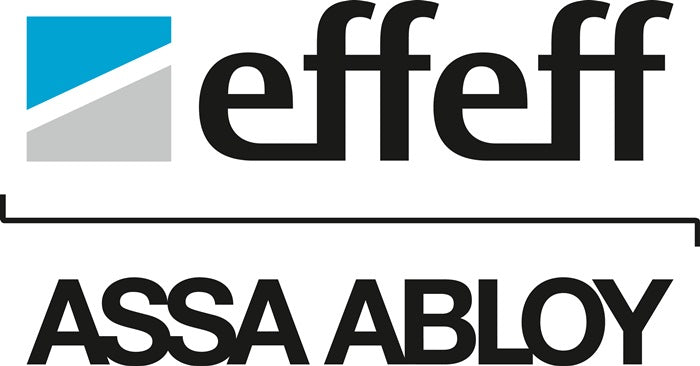 effeff

ASSA ABLOY